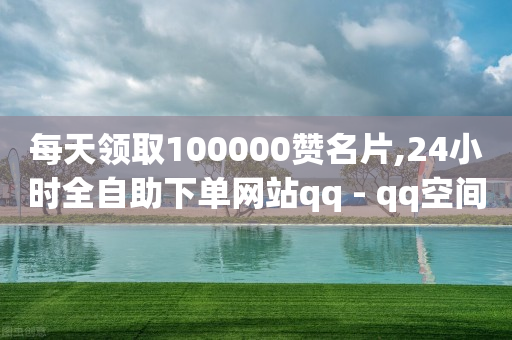 每天领取100000赞名片,24小时全自助下单网站qq - qq空间

图虫创意